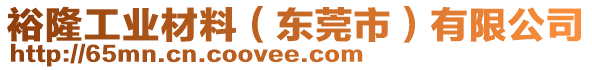 裕隆工业材料（东莞市）有限公司
http://65mn.cn.coovee.com